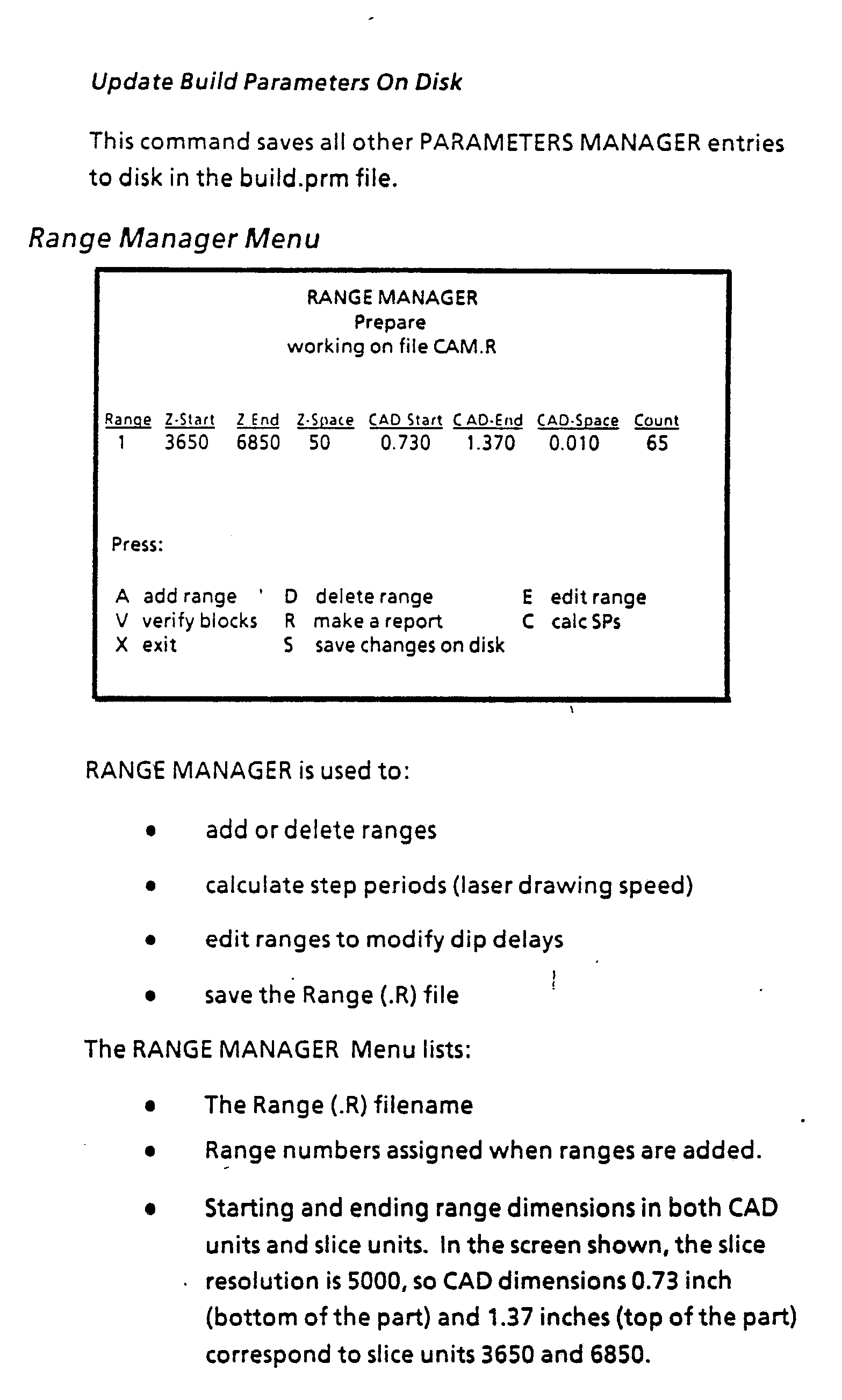 Update Build Parameters On Disk

This command saves all other PARAMETERS MANAGER entries to disk in the build.prm file.

Range Manager Menu

RANGE MANAGER
Prepare
working on file CAM.R

| Range | Z-Start | Z End | Z-Space | CAD Start | CAD-End | CAD-Space | Count |
|---|---|---|---|---|---|---|---|
| 1 | 3650 | 6850 | 50 | 0.730 | 1.370 | 0.010 | 65 |

Press:

A add range
V verify blocks
X exit

D delete range
R make a report
S save changes on disk

E edit range
C calc SPs

RANGE MANAGER is used to:

• add or delete ranges

• calculate step periods (laser drawing speed)

• edit ranges to modify dip delays

• save the Range (.R) file

The RANGE MANAGER Menu lists:

• The Range (.R) filename

• Range numbers assigned when ranges are added.

• Starting and ending range dimensions in both CAD units and slice units. In the screen shown, the slice resolution is 5000, so CAD dimensions 0.73 inch (bottom of the part) and 1.37 inches (top of the part) correspond to slice units 3650 and 6850.